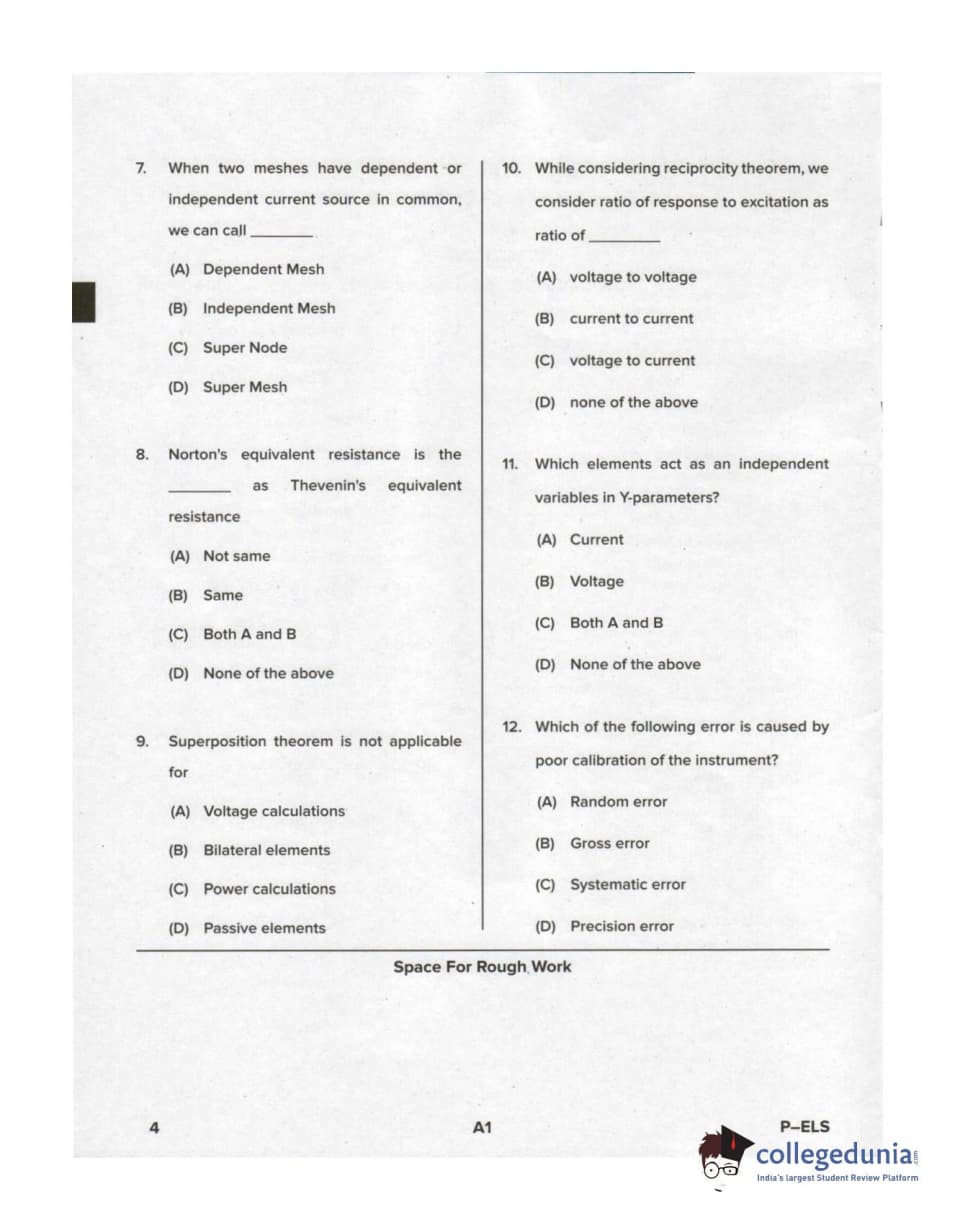 7. When two meshes have dependent or independent current source in common, we can call ________

(A) Dependent Mesh

(B) Independent Mesh

(C) Super Node

(D) Super Mesh

8. Norton's equivalent resistance is the ________ as Thevenin's equivalent resistance

(A) Not same

(B) Same

(C) Both A and B

(D) None of the above

9. Superposition theorem is not applicable for

(A) Voltage calculations

(B) Bilateral elements

(C) Power calculations

(D) Passive elements

10. While considering reciprocity theorem, we consider ratio of response to excitation as ratio of ________

(A) voltage to voltage

(B) current to current

(C) voltage to current

(D) none of the above

11. Which elements act as an independent variables in Y-parameters?

(A) Current

(B) Voltage

(C) Both A and B

(D) None of the above

12. Which of the following error is caused by poor calibration of the instrument?

(A) Random error

(B) Gross error

(C) Systematic error

(D) Precision error

Space For Rough Work

4

A1

P–ELS

collegedunia.com
India's largest Student Review Platform